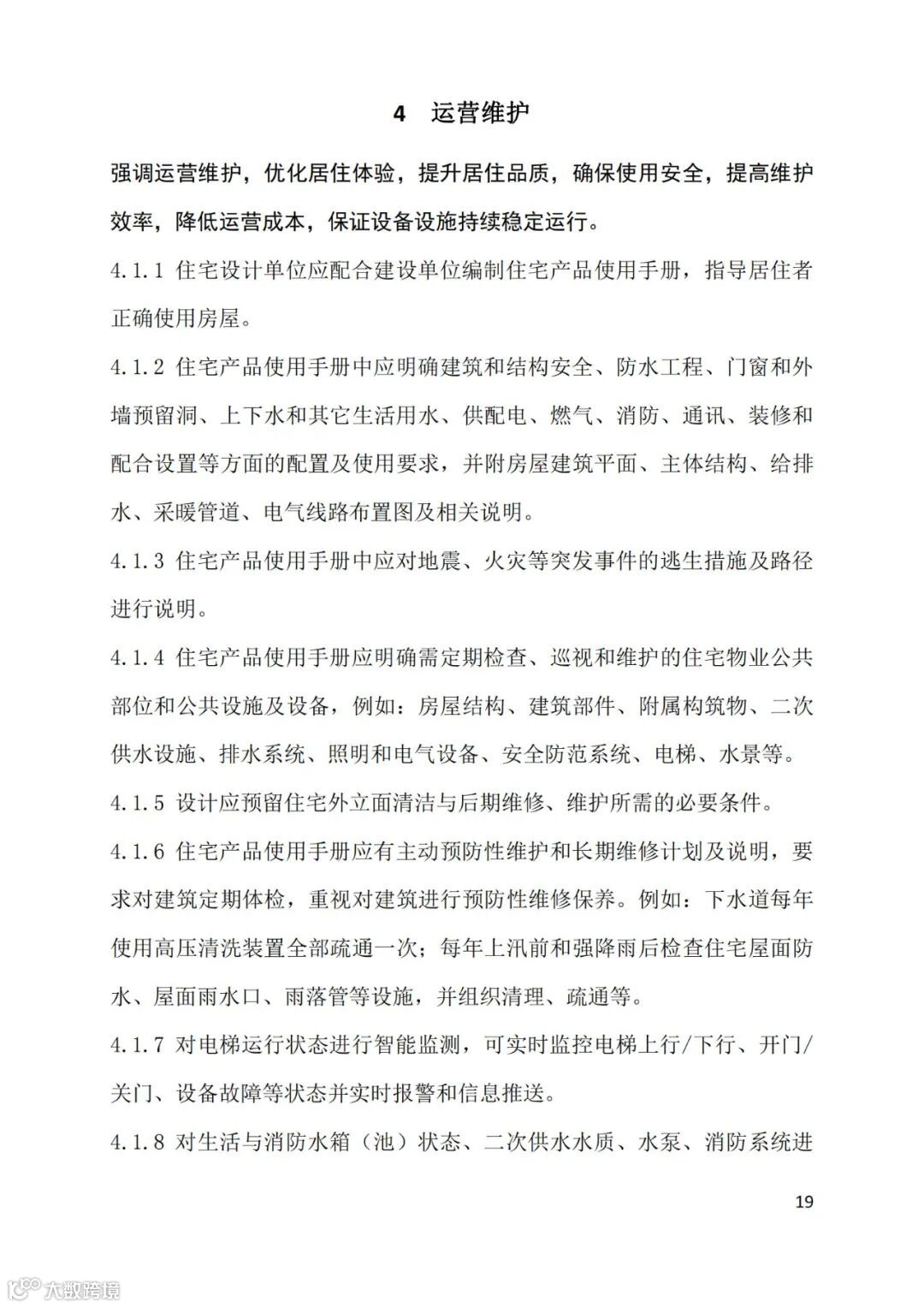 4 运营维护

强调运营维护，优化居住体验，提升居住品质，确保使用安全，提高维护效率，降低运营成本，保证设备设施持续稳定运行。

4.1.1 住宅设计单位应配合建设单位编制住宅产品使用手册，指导居住者正确使用房屋。

4.1.2 住宅产品使用手册中应明确建筑和结构安全、防水工程、门窗和外墙预留洞、上下水和其它生活用水、供配电、燃气、消防、通讯、装修和配合设置等方面的配置及使用要求，并附房屋建筑平面、主体结构、给排水、采暖管道、电气线路布置图及相关说明。

4.1.3 住宅产品使用手册中应对地震、火灾等突发事件的逃生措施及路径进行说明。

4.1.4 住宅产品使用手册应明确需定期检查、巡视和维护的住宅物业公共部位和公共设施及设备，例如：房屋结构、建筑部件、附属构筑物、二次供水设施、排水系统、照明和电气设备、安全防范系统、电梯、水景等。

4.1.5 设计应预留住宅外立面清洁与后期维修、维护所需的必要条件。

4.1.6 住宅产品使用手册应有主动预防性维护和长期维修计划及说明，要求对建筑定期体检，重视对建筑进行预防性维修保养。例如：下水道每年使用高压清洗装置全部疏通一次；每年上汛前和强降雨后检查住宅屋面防水、屋面雨水口、雨落管等设施，并组织清理、疏通等。

4.1.7 对电梯运行状态进行智能监测，可实时监控电梯上行/下行、开门/关门、设备故障等状态并实时报警和信息推送。

4.1.8 对生活与消防水箱（池）状态、二次供水水质、水泵、消防系统进

19

大数跨境